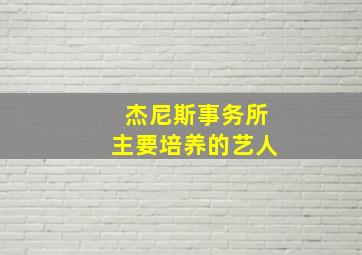 杰尼斯事务所
主要培养的艺人